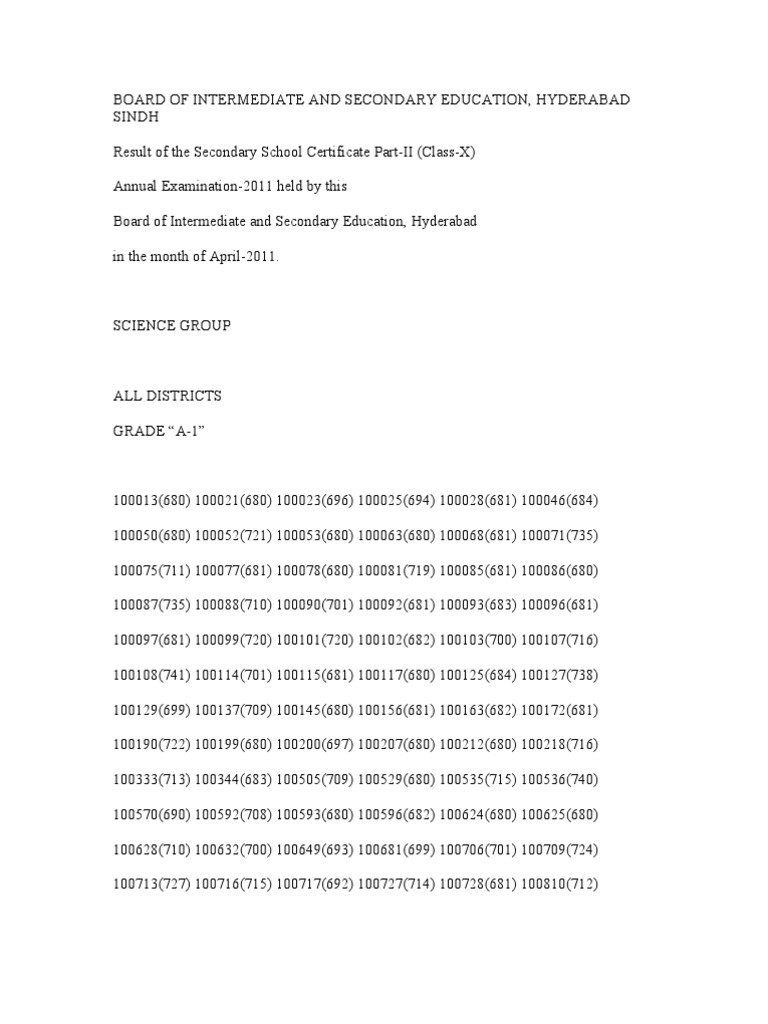 BOARD OF INTERMEDIATE AND SECONDARY EDUCATION, HYDERABAD SINDH

Result of the Secondary School Certificate Part-II (Class-X)

Annual Examination-2011 held by this

Board of Intermediate and Secondary Education, Hyderabad

in the month of April-2011.

SCIENCE GROUP

ALL DISTRICTS

GRADE “A-1”

100013(680) 100021(680) 100023(696) 100025(694) 100028(681) 100046(684)

100050(680) 100052(721) 100053(680) 100063(680) 100068(681) 100071(735)

100075(711) 100077(681) 100078(680) 100081(719) 100085(681) 100086(680)

100087(735) 100088(710) 100090(701) 100092(681) 100093(683) 100096(681)

100097(681) 100099(720) 100101(720) 100102(682) 100103(700) 100107(716)

100108(741) 100114(701) 100115(681) 100117(680) 100125(684) 100127(738)

100129(699) 100137(709) 100145(680) 100156(681) 100163(682) 100172(681)

100190(722) 100199(680) 100200(697) 100207(680) 100212(680) 100218(716)

100333(713) 100344(683) 100505(709) 100529(680) 100535(715) 100536(740)

100570(690) 100592(708) 100593(680) 100596(682) 100624(680) 100625(680)

100628(710) 100632(700) 100649(693) 100681(699) 100706(701) 100709(724)

100713(727) 100716(715) 100717(692) 100727(714) 100728(681) 100810(712)